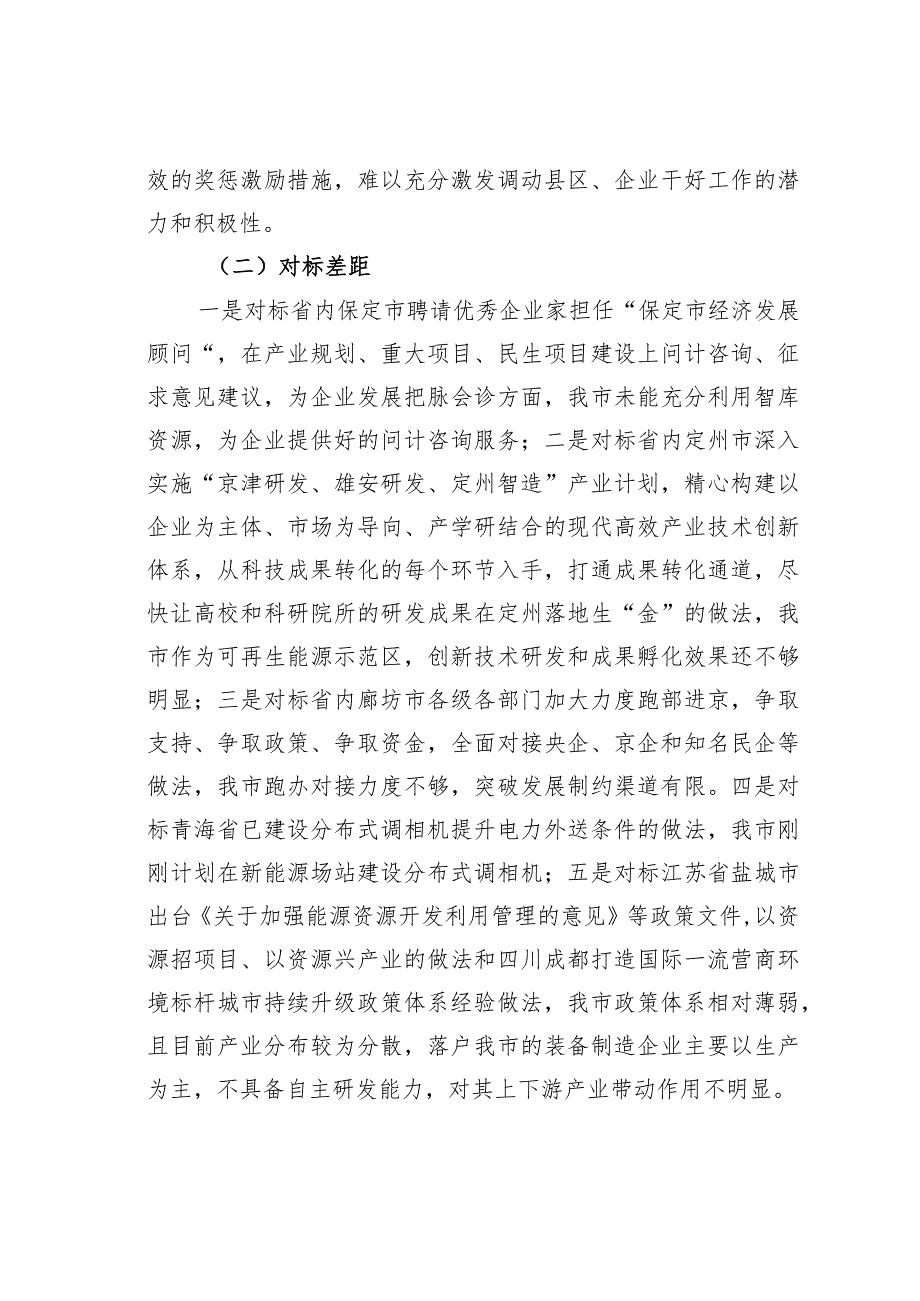 效的奖惩激励措施，难以充分激发调动县区、企业干好工作的潜力和积极性。

（二）对标差距

一是对标省内保定市聘请优秀企业家担任“保定市经济发展顾问“，在产业规划、重大项目、民生项目建设上问计咨询、征求意见建议，为企业发展把脉会诊方面，我市未能充分利用智库资源，为企业提供好的问计咨询服务；二是对标省内定州市深入实施“京津研发、雄安研发、定州智造”产业计划，精心构建以企业为主体、市场为导向、产学研结合的现代高效产业技术创新体系，从科技成果转化的每个环节入手，打通成果转化通道，尽快让高校和科研院所的研发成果在定州落地生“金”的做法，我市作为可再生能源示范区，创新技术研发和成果孵化效果还不够明显；三是对标省内廊坊市各级各部门加大力度跑部进京，争取支持、争取政策、争取资金，全面对接央企、京企和知名民企等做法，我市跑办对接力度不够，突破发展制约渠道有限。四是对标青海省已建设分布式调相机提升电力外送条件的做法，我市刚刚计划在新能源场站建设分布式调相机；五是对标江苏省盐城市出台《关于加强能源资源开发利用管理的意见》等政策文件，以资源招项目、以资源兴产业的做法和四川成都打造国际一流营商环境标杆城市持续升级政策体系经验做法，我市政策体系相对薄弱，且目前产业分布较为分散，落户我市的装备制造企业主要以生产为主，不具备自主研发能力，对其上下游产业带动作用不明显。